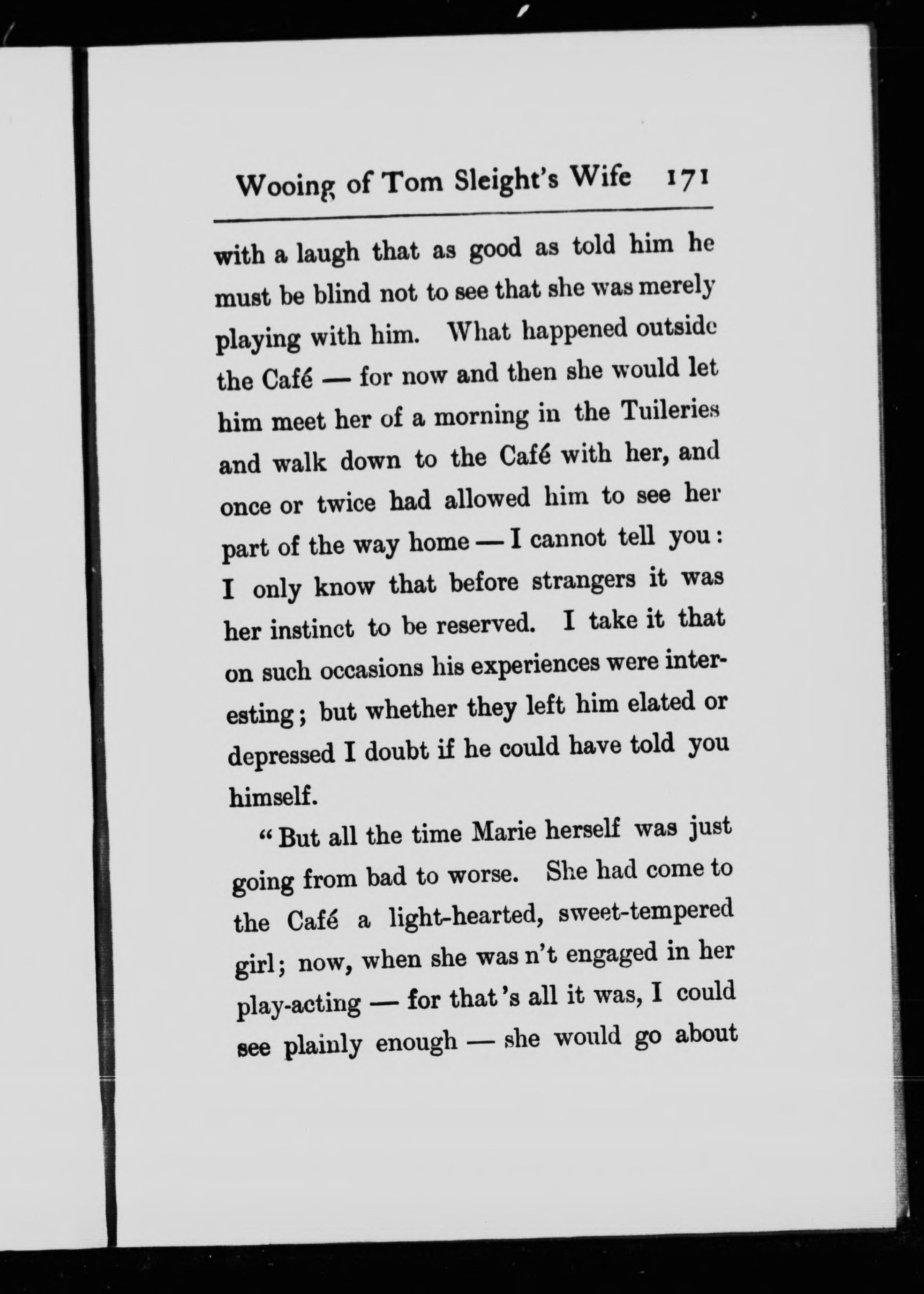 Wooing of Tom Sleight's Wife 171

with a laugh that as good as told him he must be blind not to see that she was merely playing with him. What happened outside the Café — for now and then she would let him meet her of a morning in the Tuileries and walk down to the Café with her, and once or twice had allowed him to see her part of the way home — I cannot tell you: I only know that before strangers it was her instinct to be reserved. I take it that on such occasions his experiences were interesting; but whether they left him elated or depressed I doubt if he could have told you himself.

"But all the time Marie herself was just going from bad to worse. She had come to the Café a light-hearted, sweet-tempered girl; now, when she was n't engaged in her play-acting — for that's all it was, I could see plainly enough — she would go about